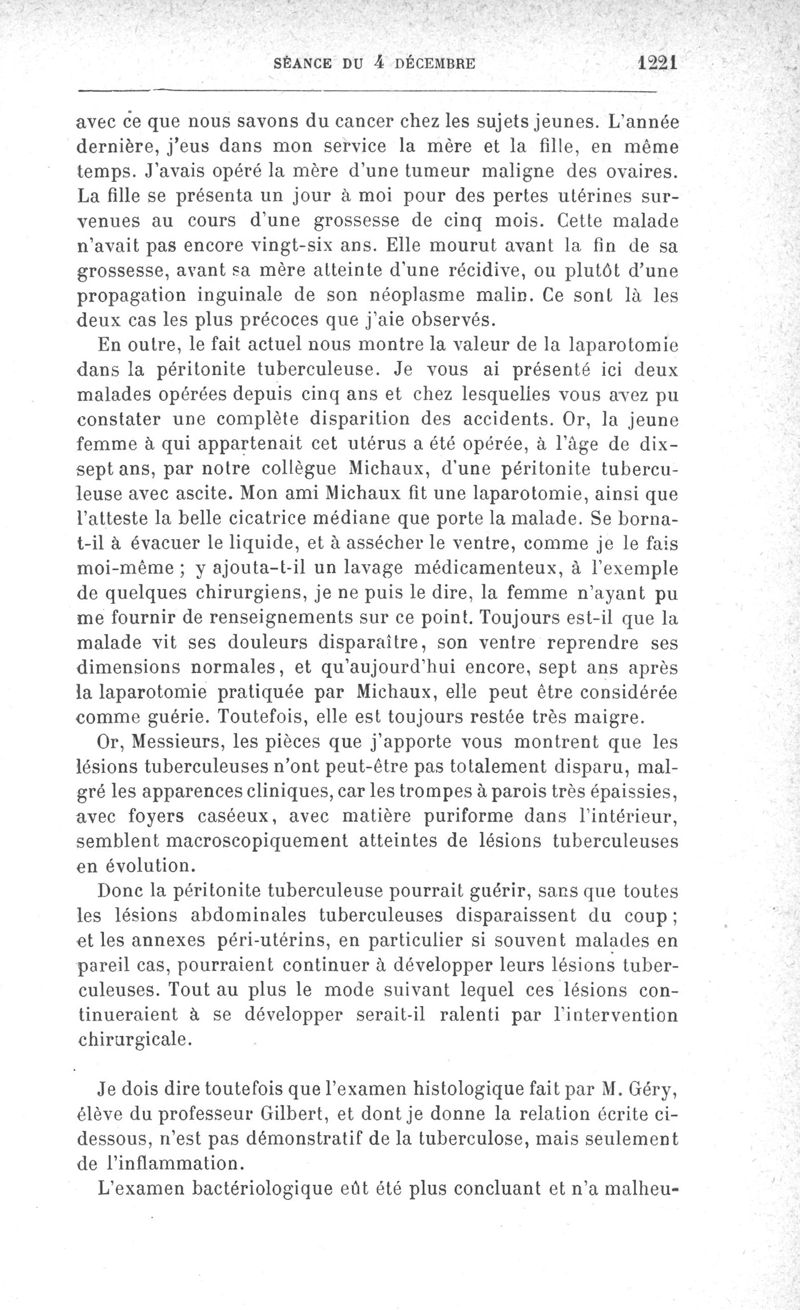 SÉANCE DU 4 DÉCEMBRE 1221

avec ce que nous savons du cancer chez les sujets jeunes. L'année dernière, j'eus dans mon service la mère et la fille, en même temps. J'avais opéré la mère d'une tumeur maligne des ovaires. La fille se présenta un jour à moi pour des pertes utérines survenues au cours d'une grossesse de cinq mois. Cette malade n'avait pas encore vingt-six ans. Elle mourut avant la fin de sa grossesse, avant sa mère atteinte d'une récidive, ou plutôt d'une propagation inguinale de son néoplasme malin. Ce sont là les deux cas les plus précoces que j'aie observés.

En outre, le fait actuel nous montre la valeur de la laparotomie dans la péritonite tuberculeuse. Je vous ai présenté ici deux malades opérées depuis cinq ans et chez lesquelles vous avez pu constater une complète disparition des accidents. Or, la jeune femme à qui appartenait cet utérus a été opérée, à l'âge de dix-sept ans, par notre collègue Michaux, d'une péritonite tuberculeuse avec ascite. Mon ami Michaux fit une laparotomie, ainsi que l'atteste la belle cicatrice médiane que porte la malade. Se borna-t-il à évacuer le liquide, et à assécher le ventre, comme je le fais moi-même ; y ajouta-t-il un lavage médicamenteux, à l'exemple de quelques chirurgiens, je ne puis le dire, la femme n'ayant pu me fournir de renseignements sur ce point. Toujours est-il que la malade vit ses douleurs disparaître, son ventre reprendre ses dimensions normales, et qu'aujourd'hui encore, sept ans après la laparotomie pratiquée par Michaux, elle peut être considérée comme guérie. Toutefois, elle est toujours restée très maigre.

Or, Messieurs, les pièces que j'apporte vous montrent que les lésions tuberculeuses n'ont peut-être pas totalement disparu, malgré les apparences cliniques, car les trompes à parois très épaissies, avec foyers caséeux, avec matière puriforme dans l'intérieur, semblent macroscopiquement atteintes de lésions tuberculeuses en évolution.

Donc la péritonite tuberculeuse pourrait guérir, sans que toutes les lésions abdominales tuberculeuses disparaissent du coup ; et les annexes péri-utérins, en particulier si souvent malades en pareil cas, pourraient continuer à développer leurs lésions tuberculeuses. Tout au plus le mode suivant lequel ces lésions continueraient à se développer serait-il ralenti par l'intervention chirurgicale.

Je dois dire toutefois que l'examen histologique fait par M. Géry, élève du professeur Gilbert, et dont je donne la relation écrite ci-dessous, n'est pas démonstratif de la tuberculose, mais seulement de l'inflammation.

L'examen bactériologique eût été plus concluant et n'a malheu-